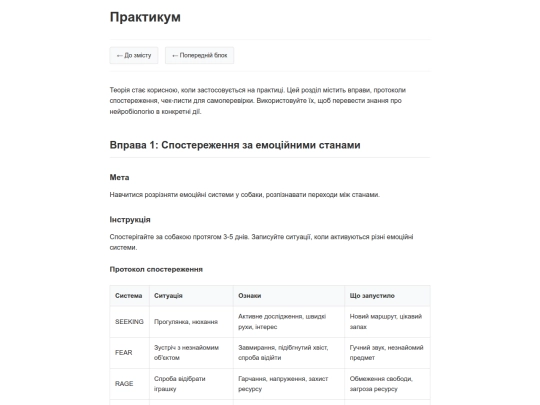 Практикум

← До змісту

← Попередній блок

Теорія стає корисною, коли застосовується на практиці. Цей розділ містить вправи, протоколи спостереження, чек-листи для самоперевірки. Використовуйте їх, щоб перевести знання про нейробіологію в конкретні дії.

Вправа 1: Спостереження за емоційними станами

Мета

Навчитися розрізняти емоційні системи у собаки, розпізнавати переходи між станами.

Інструкція

Спостерігайте за собакою протягом 3-5 днів. Записуйте ситуації, коли активуються різні емоційні системи.

Протокол спостереження

| Система | Ситуація | Ознаки | Що запустило |
|---|---|---|---|
| SEEKING | Прогулянка, нюхання | Активне дослідження, швидкі рухи, інтерес | Новий маршрут, цікавий запах |
| FEAR | Зустріч з незнайомим об'єктом | Завмирання, підібгнутий хвіст, спроба відійти | Гучний звук, незнайомий предмет |
| RAGE | Спроба відібрати іграшку | Гарчання, напруження, захист ресурсу | Обмеження свободи, загроза ресурсу |